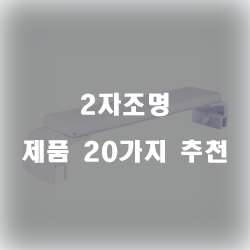 2자조명
제품 20가지 추천